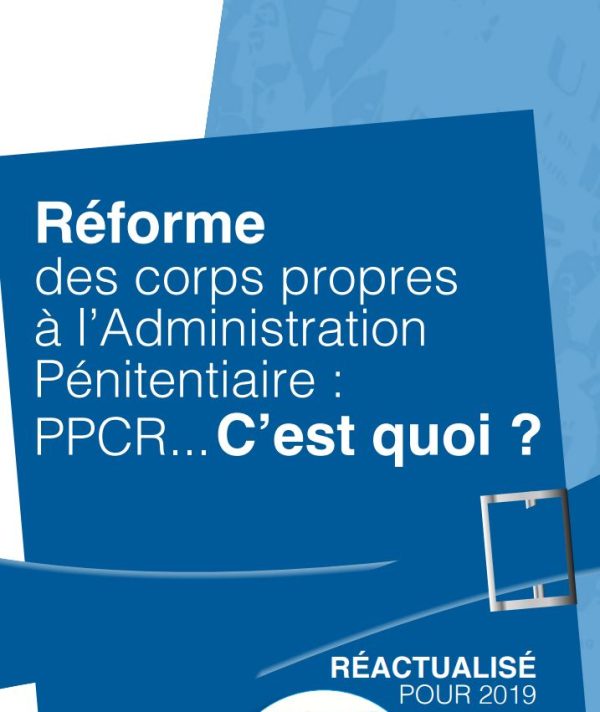 Réforme
des corps propres à l'Administration Pénitentiaire :
PPCR... C'est quoi ?

RÉACTUALISÉ
POUR 2019